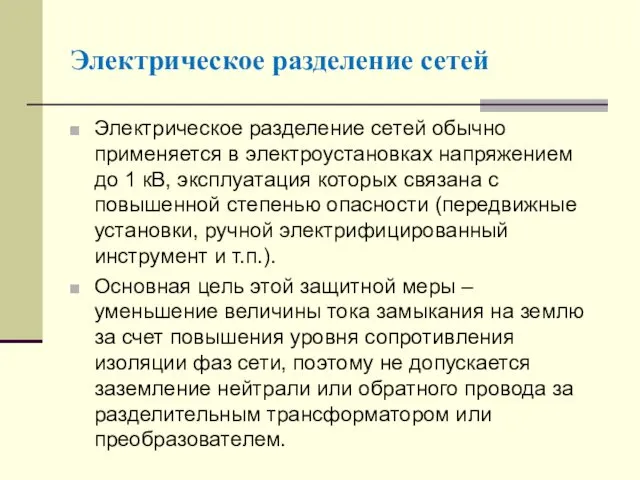 Электрическое разделение сетей

Электрическое разделение сетей обычно применяется в электроустановках напряжением до 1 кВ, эксплуатация которых связана с повышенной степенью опасности (передвижные установки, ручной электрифицированный инструмент и т.п.).

Основная цель этой защитной меры – уменьшение величины тока замыкания на землю за счет повышения уровня сопротивления изоляции фаз сети, поэтому не допускается заземление нейтрали или обратного провода за разделительным трансформатором или преобразователем.